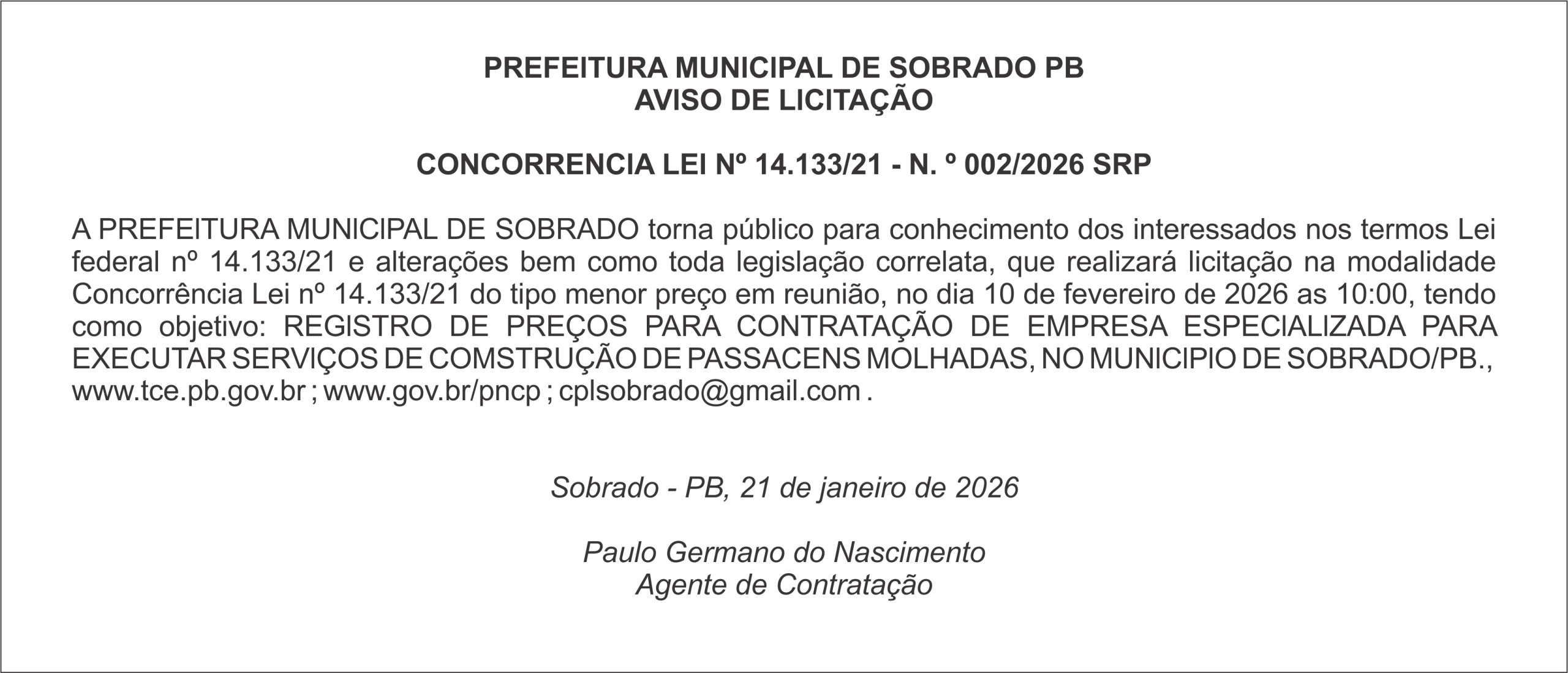 PREFEITURA MUNICIPAL DE SOBRADO PB
AVISO DE LICITAÇÃO

CONCORRENCIA LEI Nº 14.133/21 - N. º 002/2026 SRP

A PREFEITURA MUNICIPAL DE SOBRADO torna público para conhecimento dos interessados nos termos Lei federal nº 14.133/21 e alterações bem como toda legislação correlata, que realizará licitação na modalidade Concorrência Lei nº 14.133/21 do tipo menor preço em reunião, no dia 10 de fevereiro de 2026 as 10:00, tendo como objetivo: REGISTRO DE PREÇOS PARA CONTRATAÇÃO DE EMPRESA ESPECIALIZADA PARA EXECUTAR SERVIÇOS DE COMSTRUÇÃO DE PASSACENS MOLHADAS, NO MUNICIPIO DE SOBRADO/PB., www.tce.pb.gov.br ; www.gov.br/pncp ; cplsobrado@gmail.com .

Sobrado - PB, 21 de janeiro de 2026

Paulo Germano do Nascimento
Agente de Contratação